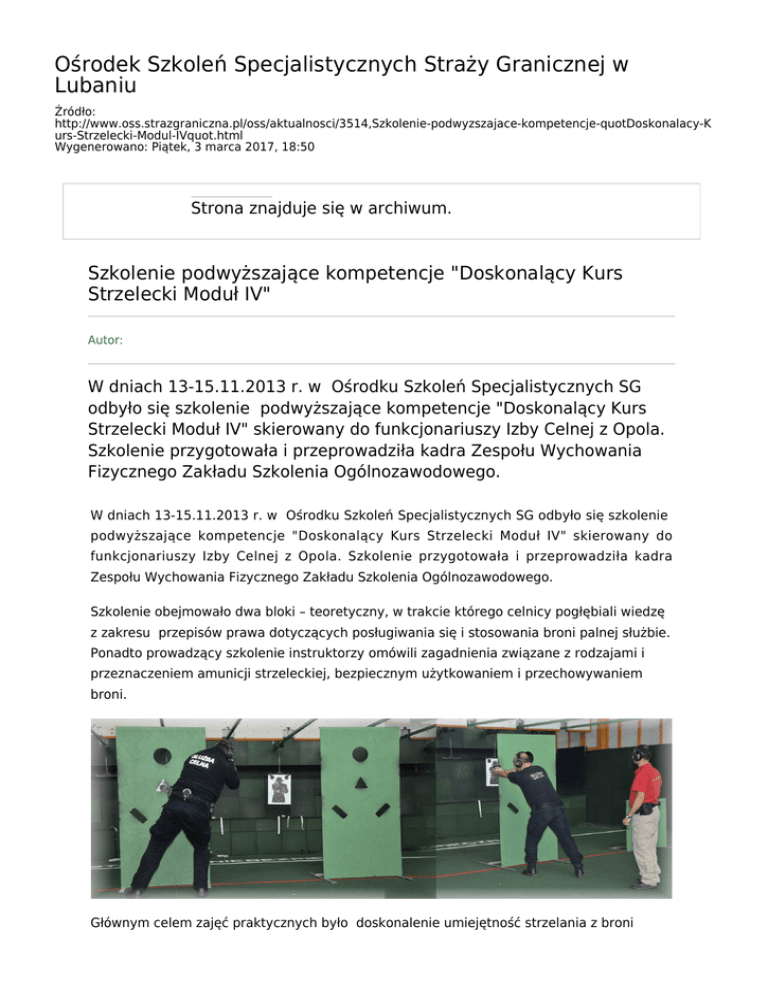 Ośrodek Szkoleń Specjalistycznych Straży Granicznej w Lubaniu

Źródło: http://www.oss.strazgraniczna.pl/oss/aktualnosci/3514,Szkolenie-podwyzszajace-kompetencje-quotDoskonalacy-Kurs-Strzelecki-Modul-IVquot.html
Wygenerowano: Piątek, 3 marca 2017, 18:50

Strona znajduje się w archiwum.

Szkolenie podwyższające kompetencje "Doskonalący Kurs Strzelecki Moduł IV"

Autor:

W dniach 13-15.11.2013 r. w Ośrodku Szkoleń Specjalistycznych SG odbyło się szkolenie podwyższające kompetencje "Doskonalący Kurs Strzelecki Moduł IV" skierowany do funkcjonariuszy Izby Celnej z Opola. Szkolenie przygotowała i przeprowadziła kadra Zespołu Wychowania Fizycznego Zakładu Szkolenia Ogólnozawodowego.

W dniach 13-15.11.2013 r. w Ośrodku Szkoleń Specjalistycznych SG odbyło się szkolenie podwyższające kompetencje "Doskonalący Kurs Strzelecki Moduł IV" skierowany do funkcjonariuszy Izby Celnej z Opola. Szkolenie przygotowała i przeprowadziła kadra Zespołu Wychowania Fizycznego Zakładu Szkolenia Ogólnozawodowego.

Szkolenie obejmowało dwa bloki – teoretyczny, w trakcie którego celnicy pogłębiali wiedzę z zakresu przepisów prawa dotyczących posługiwania się i stosowania broni palnej służbie. Ponadto prowadzący szkolenie instruktorzy omówili zagadnienia związane z rodzajami i przeznaczeniem amunicji strzeleckiej, bezpiecznym użytkowaniem i przechowywaniem broni.

SŁUŻBA CELNA

Głównym celem zajęć praktycznych było doskonalenie umiejętność strzelania z broni